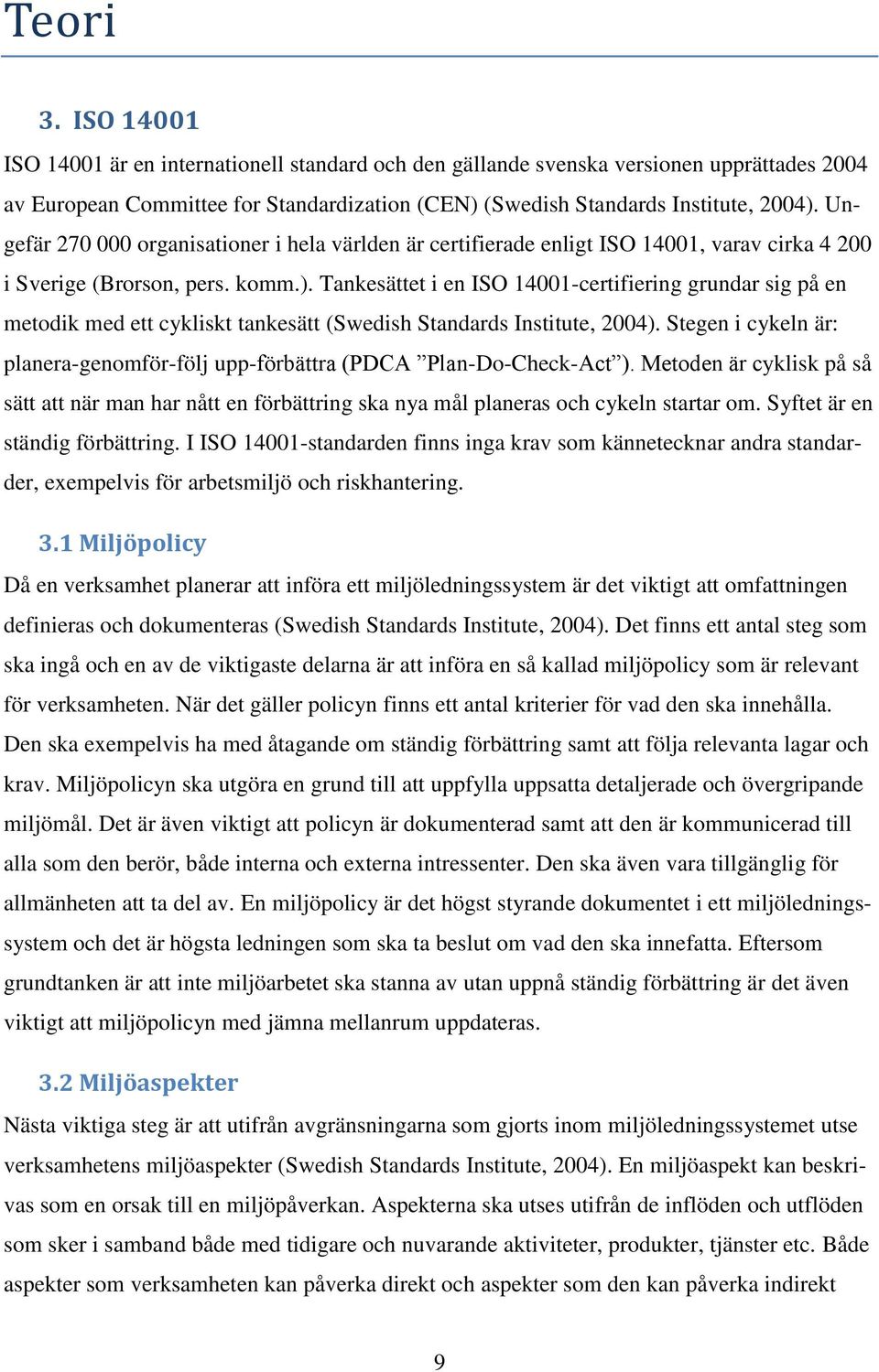 Teori

3. ISO 14001

ISO 14001 är en internationell standard och den gällande svenska versionen upprättades 2004 av European Committee for Standardization (CEN) (Swedish Standards Institute, 2004). Ungefär 270 000 organisationer i hela världen är certifierade enligt ISO 14001, varav cirka 4 200 i Sverige (Brorson, pers. komm.). Tankesättet i en ISO 14001-certifiering grundar sig på en metodik med ett cykliskt tankesätt (Swedish Standards Institute, 2004). Stegen i cykeln är: planera-genomför-följ upp-förbättra (PDCA ”Plan-Do-Check-Act”). Metoden är cyklisk på så sätt att när man har nått en förbättring ska nya mål planeras och cykeln startar om. Syftet är en ständig förbättring. I ISO 14001-standarden finns inga krav som kännetecknar andra standarder, exempelvis för arbetsmiljö och riskhantering.

3.1 Miljöpolicy

Då en verksamhet planerar att införa ett miljöledningssystem är det viktigt att omfattningen definieras och dokumenteras (Swedish Standards Institute, 2004). Det finns ett antal steg som ska ingå och en av de viktigaste delarna är att införa en så kallad miljöpolicy som är relevant för verksamheten. När det gäller policyn finns ett antal kriterier för vad den ska innehålla. Den ska exempelvis ha med åtagande om ständig förbättring samt att följa relevanta lagar och krav. Miljöpolicyn ska utgöra en grund till att uppfylla uppsatta detaljerade och övergripande miljömål. Det är även viktigt att policyn är dokumenterad samt att den är kommunicerad till alla som den berör, både interna och externa intressenter. Den ska även vara tillgänglig för allmänheten att ta del av. En miljöpolicy är det högst styrande dokumentet i ett miljöledningssystem och det är högsta ledningen som ska ta beslut om vad den ska innefatta. Eftersom grundtanken är att inte miljöarbetet ska stanna av utan uppnå ständig förbättring är det även viktigt att miljöpolicyn med jämna mellanrum uppdateras.

3.2 Miljöaspekter

Nästa viktiga steg är att utifrån avgränsningarna som gjorts inom miljöledningssystemet utse verksamhetens miljöaspekter (Swedish Standards Institute, 2004). En miljöaspekt kan beskrivas som en orsak till en miljöpåverkan. Aspekterna ska utses utifrån de inflöden och utflöden som sker i samband både med tidigare och nuvarande aktiviteter, produkter, tjänster etc. Både aspekter som verksamheten kan påverka direkt och aspekter som den kan påverka indirekt

9